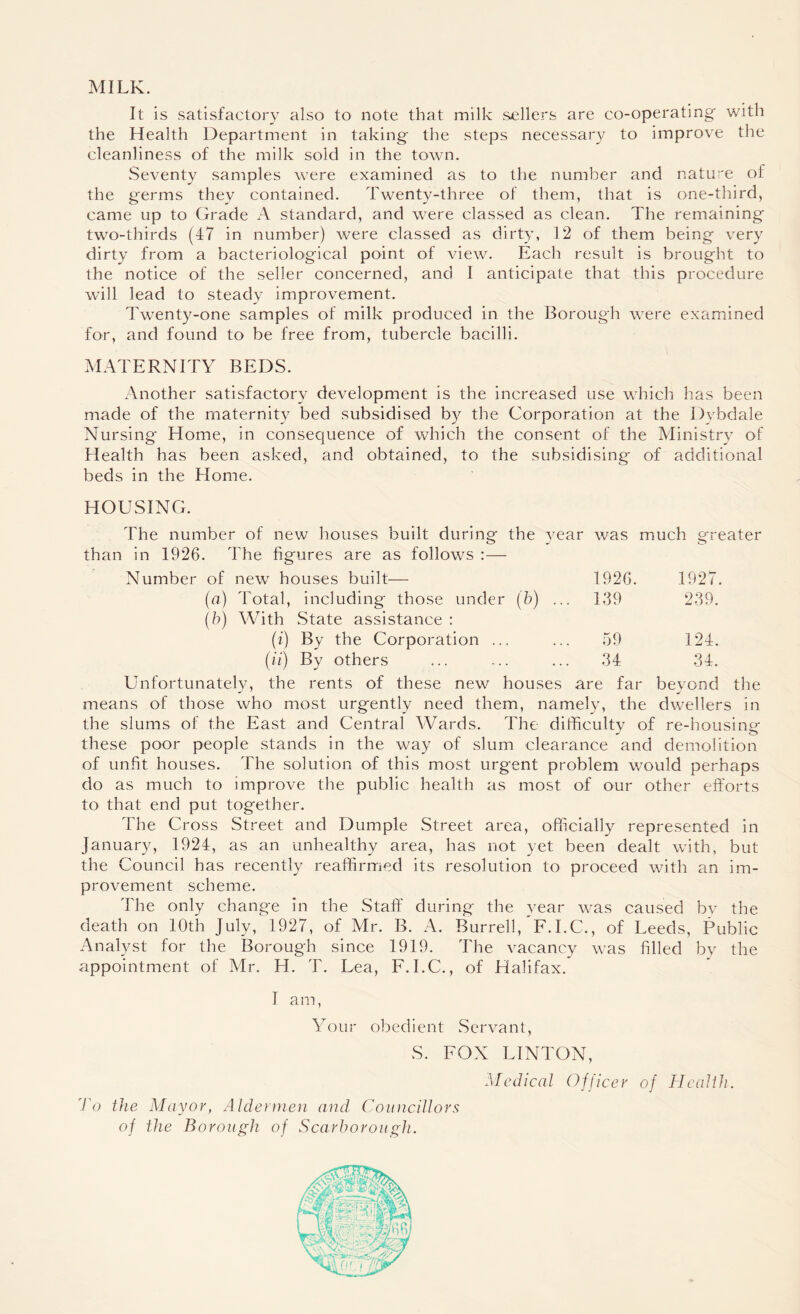 MILK.

It is satisfactory also to note that milk sellers are co-operating with the Health Department in taking the steps necessary to improve the cleanliness of the milk sold in the town.

Seventy samples were examined as to the number and nature of the germs they contained. Twenty-three of them, that is one-third, came up to Grade A standard, and were classed as clean. The remaining two-thirds (47 in number) were classed as dirty, 12 of them being very dirty from a bacteriological point of view. Each result is brought to the notice of the seller concerned, and I anticipate that this procedure will lead to steady improvement.

Twenty-one samples of milk produced in the Borough were examined for, and found to be free from, tubercle bacilli.

MATERNITY BEDS.

Another satisfactory development is the increased use which has been made of the maternity bed subsidised by the Corporation at the Dybdale Nursing Home, in consequence of which the consent of the Ministry of Health has been asked, and obtained, to the subsidising of additional beds in the Home.

HOUSING.

The number of new houses built during the year was much greater than in 1926. The figures are as follows :—

| Number of new houses built— | 1926. | 1927. |
|---|---|---|
| (a) Total, including those under (b) ... | 139 | 239. |
| (b) With State assistance : | | |
| (i) By the Corporation ... ... | 59 | 124. |
| (ii) By others ... ... ... | 34 | 34. |

Unfortunately, the rents of these new houses are far beyond the means of those who most urgently need them, namely, the dwellers in the slums of the East and Central Wards. The difficulty of re-housing these poor people stands in the way of slum clearance and demolition of unfit houses. The solution of this most urgent problem would perhaps do as much to improve the public health as most of our other efforts to that end put together.

The Cross Street and Dumple Street area, officially represented in January, 1924, as an unhealthy area, has not yet been dealt with, but the Council has recently reaffirmed its resolution to proceed with an improvement scheme.

The only change in the Staff during the year was caused by the death on 10th July, 1927, of Mr. B. A. Burrell, F.I.C., of Leeds, Public Analyst for the Borough since 1919. The vacancy was filled by the appointment of Mr. H. T. Lea, F.I.C., of Halifax.

I am,
Your obedient Servant,
S. FOX LINTON,
Medical Officer of Health.

To the Mayor, Aldermen and Councillors of the Borough of Scarborough.